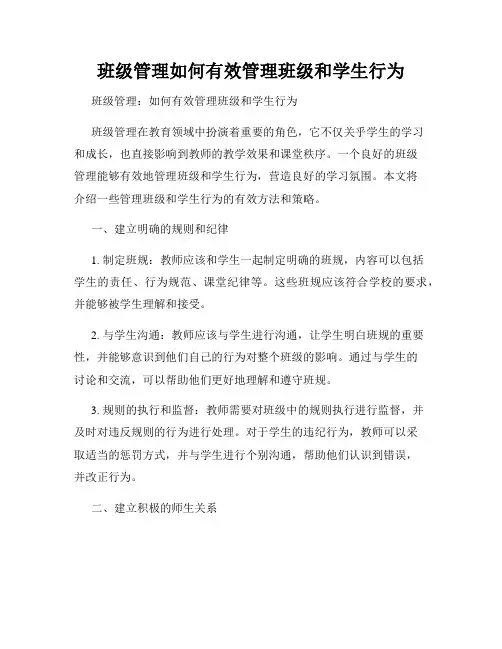 班级管理如何有效管理班级和学生行为

班级管理：如何有效管理班级和学生行为

班级管理在教育领域中扮演着重要的角色，它不仅关乎学生的学习和成长，也直接影响到教师的教学效果和课堂秩序。一个良好的班级管理能够有效地管理班级和学生行为，营造良好的学习氛围。本文将介绍一些管理班级和学生行为的有效方法和策略。

一、建立明确的规则和纪律

1. 制定班规：教师应该和学生一起制定明确的班规，内容可以包括学生的责任、行为规范、课堂纪律等。这些班规应该符合学校的要求，并能够被学生理解和接受。

2. 与学生沟通：教师应该与学生进行沟通，让学生明白班规的重要性，并能够意识到他们自己的行为对整个班级的影响。通过与学生的讨论和交流，可以帮助他们更好地理解和遵守班规。

3. 规则的执行和监督：教师需要对班级中的规则执行进行监督，并及时对违反规则的行为进行处理。对于学生的违纪行为，教师可以采取适当的惩罚方式，并与学生进行个别沟通，帮助他们认识到错误，并改正行为。

二、建立积极的师生关系